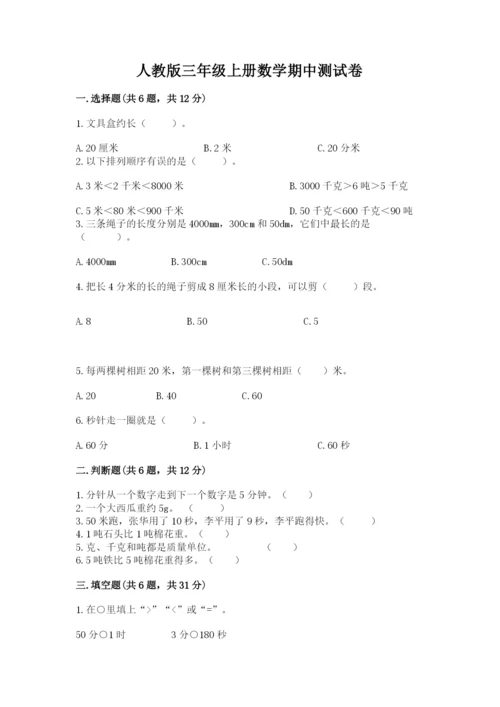 人教版三年级上册数学期中测试卷

一.选择题(共6题，共12分)

1.文具盒约长（　　）。

A.20厘米　　B.2米　　C.20分米

2.以下排列顺序有误的是（　　）。

A.3米＜2千米＜8000米　　B.3000千克＞6吨＞5千克

C.5米＜80米＜900千米　　D.50千克＜600千克＜90吨

3.三条绳子的长度分别是4000mm，300cm和50dm，它们中最长的是（　　）。

A.4000mm　　B.300cm　　C.50dm

4.把长4分米的长的绳子剪成8厘米长的小段，可以剪（　　）段。

A.8　　B.50　　C.5

5.每两棵树相距20米，第一棵树和第三棵树相距（　　）米。

A.20　　B.40　　C.60

6.秒针走一圈就是（　　）。

A.60分　　B.1小时　　C.60秒

二.判断题(共6题，共12分)

1.分针从一个数字走到下一个数字是5分钟。（　　）
2.一个大西瓜重约5g。（　　）
3.50米跑，张华用了10秒，李平用了9秒，李平跑得快。（　　）
4.1吨石头比1吨棉花重。（　　）
5.克、千克和吨都是质量单位。（　　）
6.5吨铁比5吨棉花重得多。（　　）

三.填空题(共6题，共31分)

1.在○里填上“>”“<”或“=”。

50分○1时　　3分○180秒